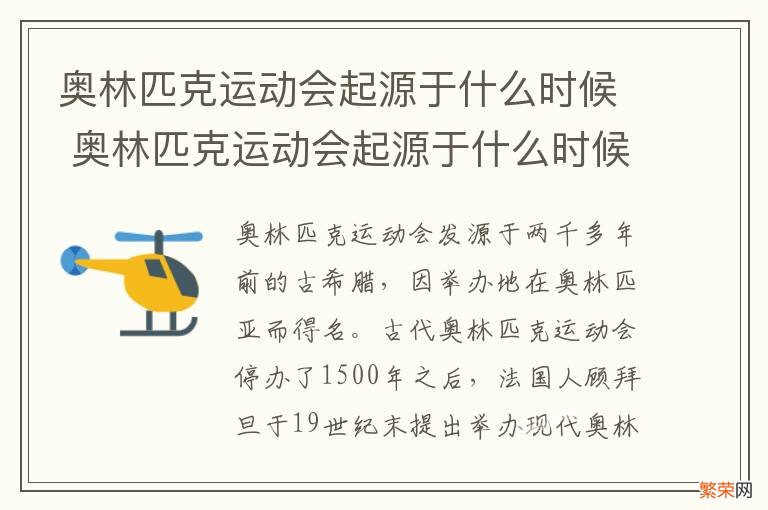 奥林匹克运动会起源于什么时候 奥林匹克运动会起源于什么时候

奥林匹克运动会发源于两千多年前的古希腊，因举办地在奥林匹亚而得名。古代奥林匹克运动会停办了1500年之后，法国人顾拜旦于19世纪末提出举办现代奥林

繁荣网